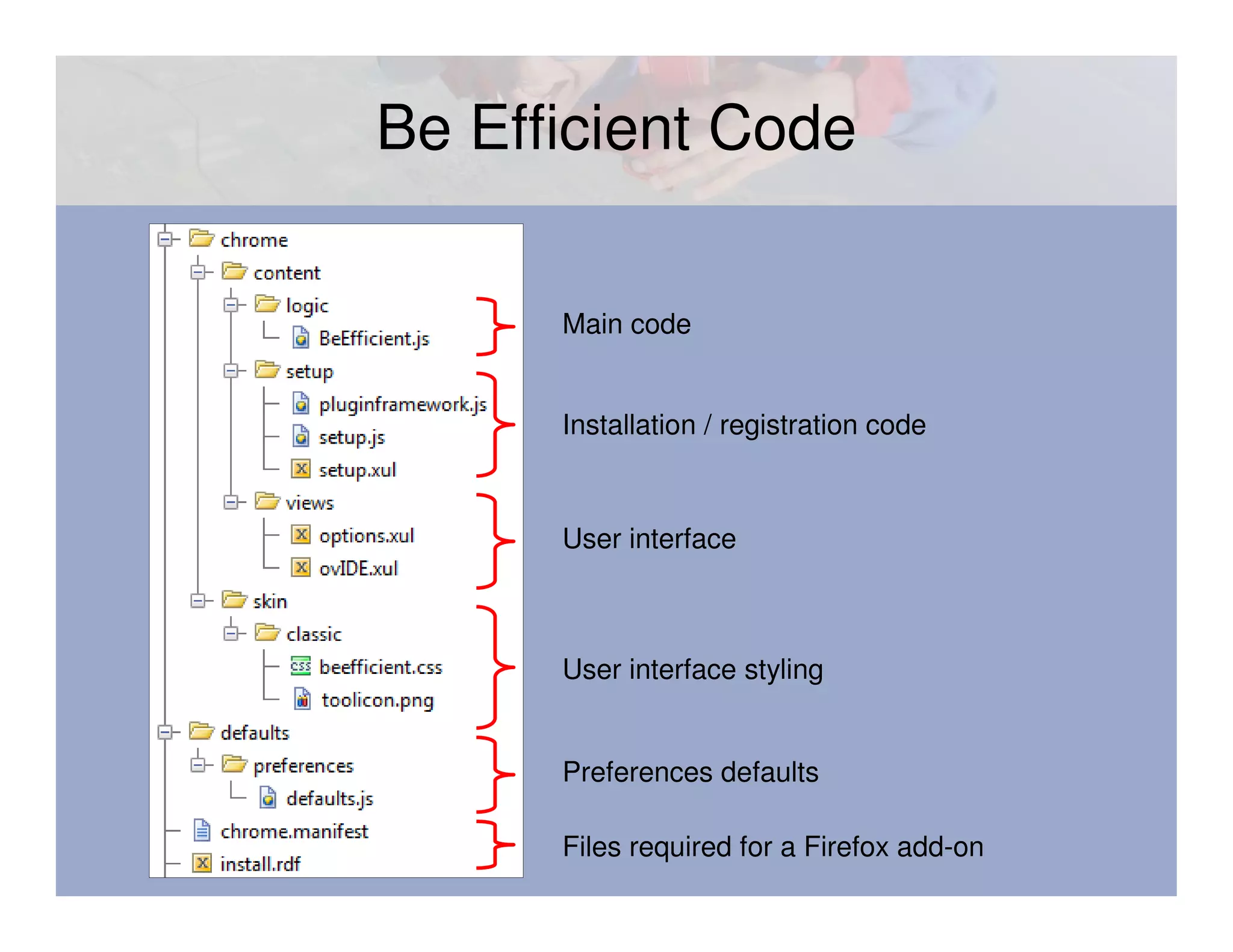 Be Efficient Code

chrome
content
logic
BeEfficient.js
setup
pluginframework.js
setup.js
setup.xul
views
options.xul
ovIDE.xul
skin
classic
beefficient.css
toolicon.png
defaults
preferences
defaults.js
chrome.manifest
install.rdf

Main code

Installation / registration code

User interface

User interface styling

Preferences defaults

Files required for a Firefox add-on